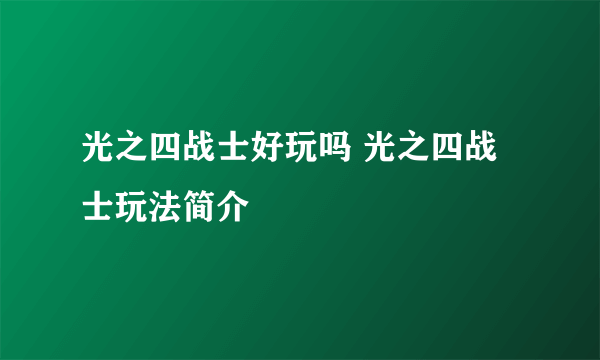 光之四战士好玩吗 光之四战士玩法简介